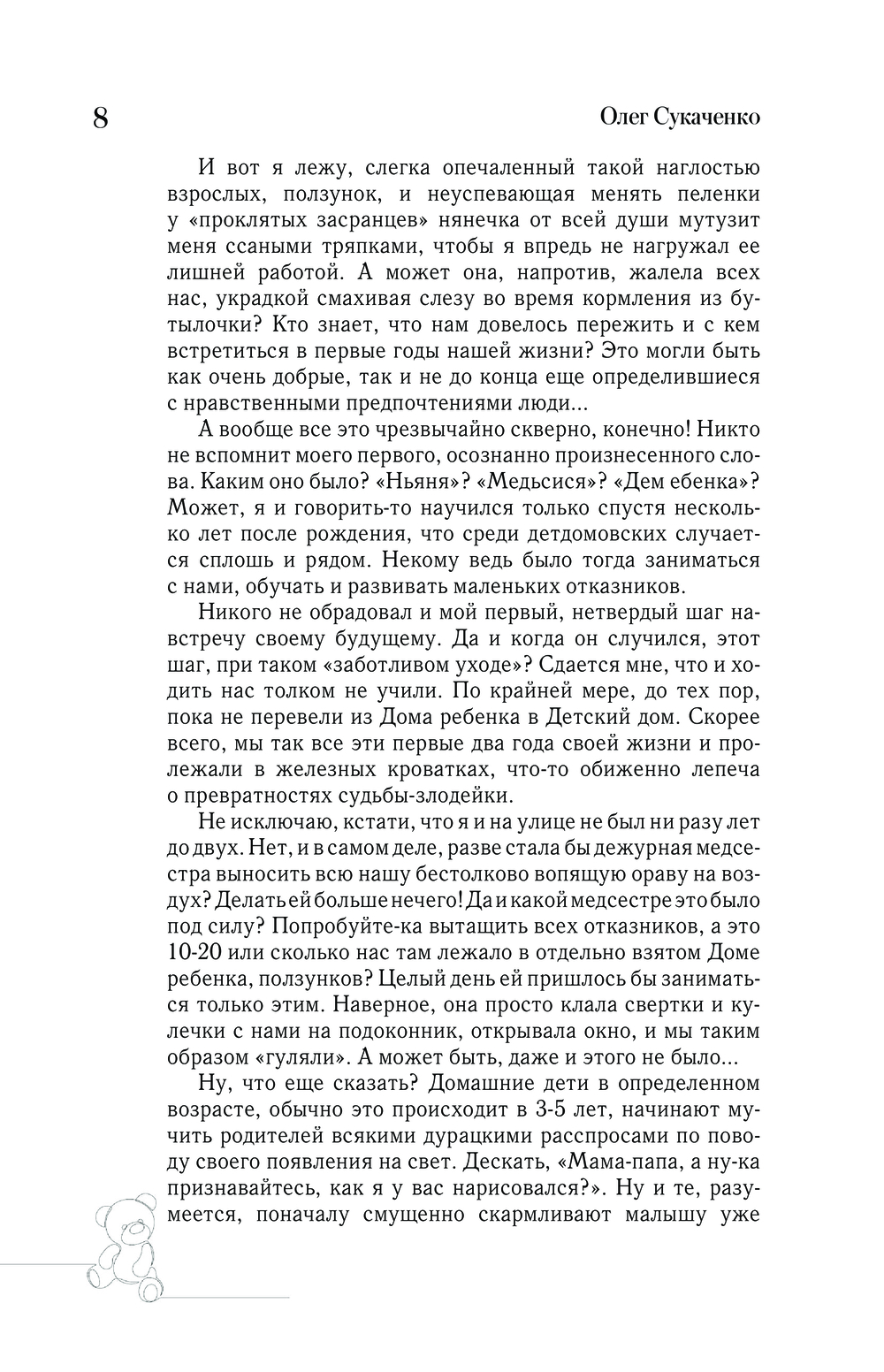 8 Олег Сукаченко

И вот я лежу, слегка опечаленный такой наглостью взрослых, ползунок, и неуспевающая менять пеленки у «проклятых засранцев» нянечка от всей души мутузит меня ссаными тряпками, чтобы я впредь не нагружал ее лишней работой. А может она, напротив, жалела всех нас, украдкой смахивая слезу во время кормления из бутылочки? Кто знает, что нам довелось пережить и с кем встретиться в первые годы нашей жизни? Это могли быть как очень добрые, так и не до конца еще определившиеся с нравственными предпочтениями люди...

А вообще все это чрезвычайно скверно, конечно! Никто не вспомнит моего первого, осознанно произнесенного слова. Каким оно было? «Ньяня»? «Медьсися»? «Дем ебенка»? Может, я и говорить-то научился только спустя несколько лет после рождения, что среди детдомовских случается сплошь и рядом. Некому ведь было тогда заниматься с нами, обучать и развивать маленьких отказников.

Никого не обрадовал и мой первый, нетвердый шаг навстречу своему будущему. Да и когда он случился, этот шаг, при таком «заботливом уходе»? Сдается мне, что и ходить нас толком не учили. По крайней мере, до тех пор, пока не перевели из Дома ребенка в Детский дом. Скорее всего, мы так все эти первые два года своей жизни и пролежали в железных кроватках, что-то обиженно лепеча о превратностях судьбы-злодейки.

Не исключаю, кстати, что я и на улице не был ни разу лет до двух. Нет, и в самом деле, разве стала бы дежурная медсестра выносить всю нашу бестолково вопящую ораву на воздух? Делать ей больше нечего! Да и какой медсестре это было под силу? Попробуйте-ка вытащить всех отказников, а это 10-20 или сколько нас там лежало в отдельно взятом Доме ребенка, ползунков? Целый день ей пришлось бы заниматься только этим. Наверное, она просто клала свертки и кулечки с нами на подоконник, открывала окно, и мы таким образом «гуляли». А может быть, даже и этого не было...

Ну, что еще сказать? Домашние дети в определенном возрасте, обычно это происходит в 3-5 лет, начинают мучить родителей всякими дурацкими расспросами по поводу своего появления на свет. Дескать, «Мама-папа, а ну-ка признавайтесь, как я у вас нарисовался?». Ну и те, разумеется, поначалу смущенно скармливают малышу уже